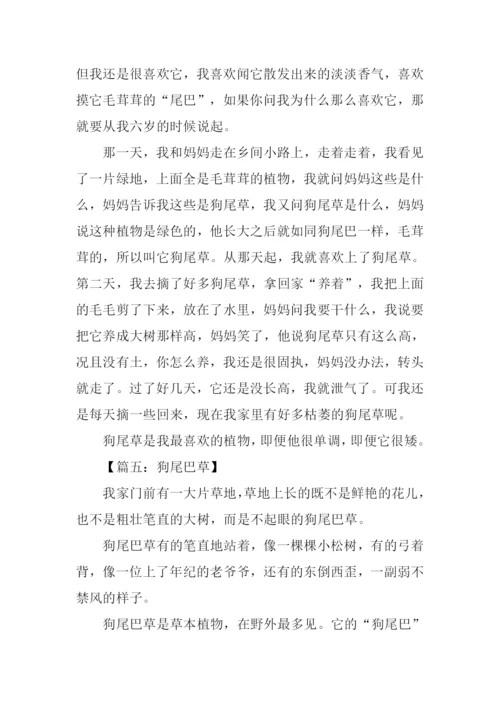 但我还是很喜欢它，我喜欢闻它散发出来的淡淡香气，喜欢摸它毛茸茸的“尾巴”，如果你问我为什么那么喜欢它，那就要从我六岁的时候说起。

那一天，我和妈妈走在乡间小路上，走着走着，我看见了一片绿地，上面全是毛茸茸的植物，我就问妈妈这些是什么，妈妈告诉我这些是狗尾草，我又问狗尾草是什么，妈妈说这种植物是绿色的，他长大之后就如同狗尾巴一样，毛茸茸的，所以叫它狗尾草。从那天起，我就喜欢上了狗尾草。第二天，我去摘了好多狗尾草，拿回家“养着”，我把上面的毛毛剪了下来，放在了水里，妈妈问我要干什么，我说要把它养成大树那样高，妈妈笑了，他说狗尾草只有这么高，况且没有土，你怎么养，我还是很固执，妈妈没办法，转头就走了。过了好几天，它还是没长高，我就泄气了。可我还是每天摘一些回来，现在我家里有好多枯萎的狗尾草呢。

狗尾草是我最喜欢的植物，即便他很单调，即便它很矮。

【篇五：狗尾巴草】

我家门前有一大片草地，草地上长的既不是鲜艳的花儿，也不是粗壮笔直的大树，而是不起眼的狗尾巴草。

狗尾巴草有的笔直地站着，像一棵棵小松树，有的弓着背，像一位上了年纪的老爷爷，还有的东倒西歪，一副弱不禁风的样子。

狗尾巴草是草本植物，在野外最多见。它的“狗尾巴”